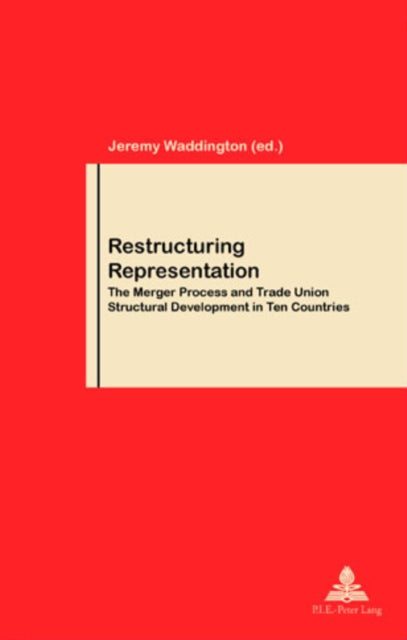 Jeremy Waddington (ed.)

Restructuring Representation

The Merger Process and Trade Union Structural Development in Ten Countries

P.I.E.-Peter Lang